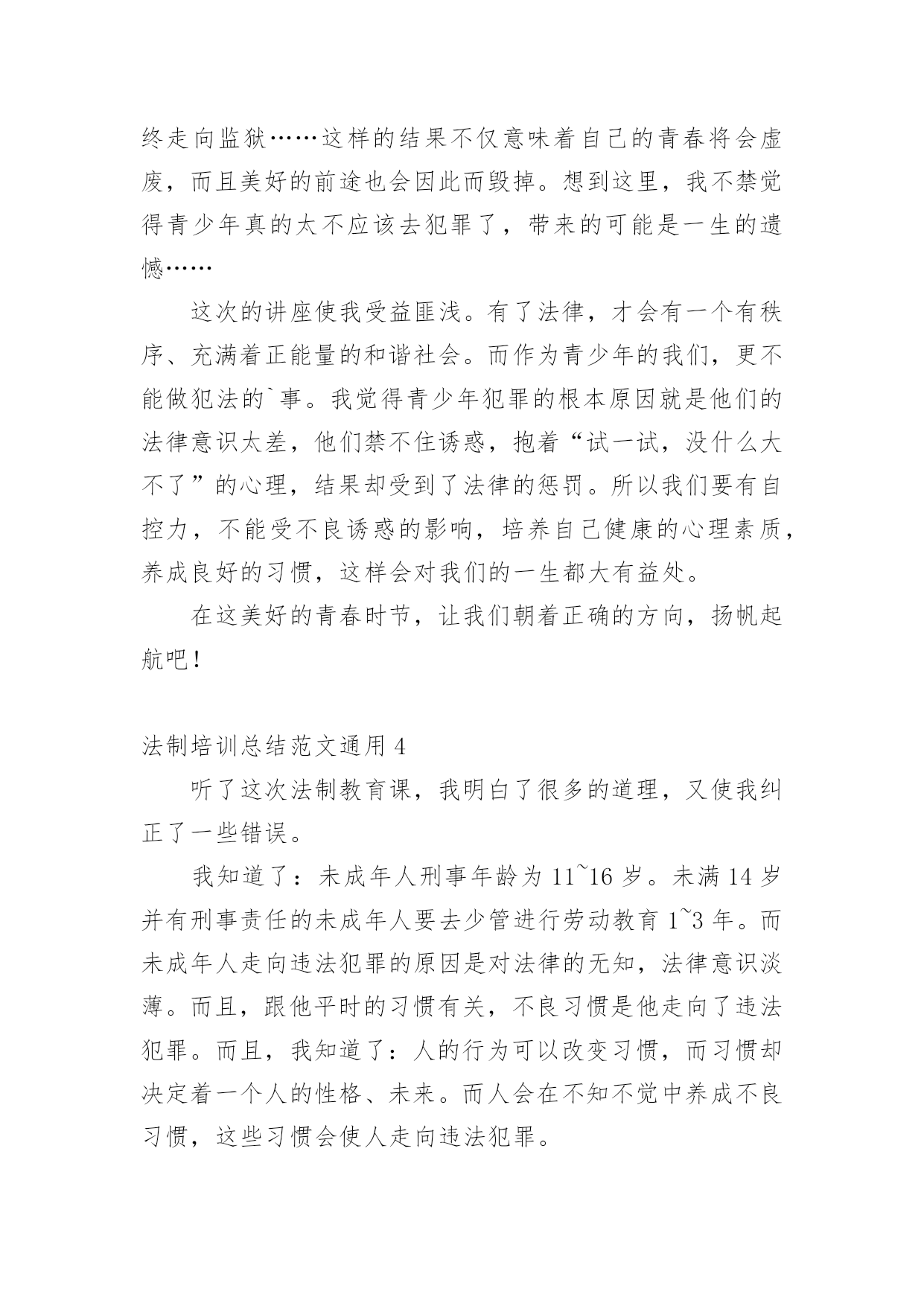 终走向监狱……这样的结果不仅意味着自己的青春将会虚废，而且美好的前途也会因此而毁掉。想到这里，我不禁觉得青少年真的太不应该去犯罪了，带来的可能是一生的遗憾……

这次的讲座使我受益匪浅。有了法律，才会有一个有秩序、充满着正能量的和谐社会。而作为青少年的我们，更不能做犯法的`事。我觉得青少年犯罪的根本原因就是他们的法律意识太差，他们禁不住诱惑，抱着“试一试，没什么大不了”的心理，结果却受到了法律的惩罚。所以我们要有自控力，不能受不良诱惑的影响，培养自己健康的心理素质，养成良好的习惯，这样会对我们的一生都大有益处。

在这美好的青春时节，让我们朝着正确的方向，扬帆起航吧！

法制培训总结范文通用 4

听了这次法制教育课，我明白了很多的道理，又使我纠正了一些错误。

我知道了：未成年人刑事年龄为 11~16 岁。未满 14 岁并有刑事责任的未成年人要去少管进行劳动教育 1~3 年。而未成年人走向违法犯罪的原因是对法律的无知，法律意识淡薄。而且，跟他平时的习惯有关，不良习惯是他走向了违法犯罪。而且，我知道了：人的行为可以改变习惯，而习惯却决定着一个人的性格、未来。而人会在不知不觉中养成不良习惯，这些习惯会使人走向违法犯罪。